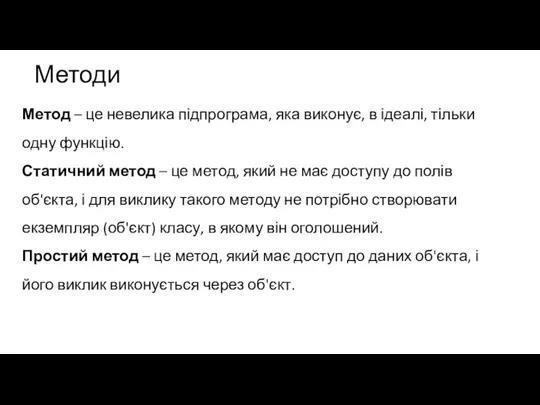 Методи

Метод – це невелика підпрограма, яка виконує, в ідеалі, тільки одну функцію.
Статичний метод – це метод, який не має доступу до полів об'єкта, і для виклику такого методу не потрібно створювати екземпляр (об'єкт) класу, в якому він оголошений.
Простий метод – це метод, який має доступ до даних об'єкта, і його виклик виконується через об'єкт.